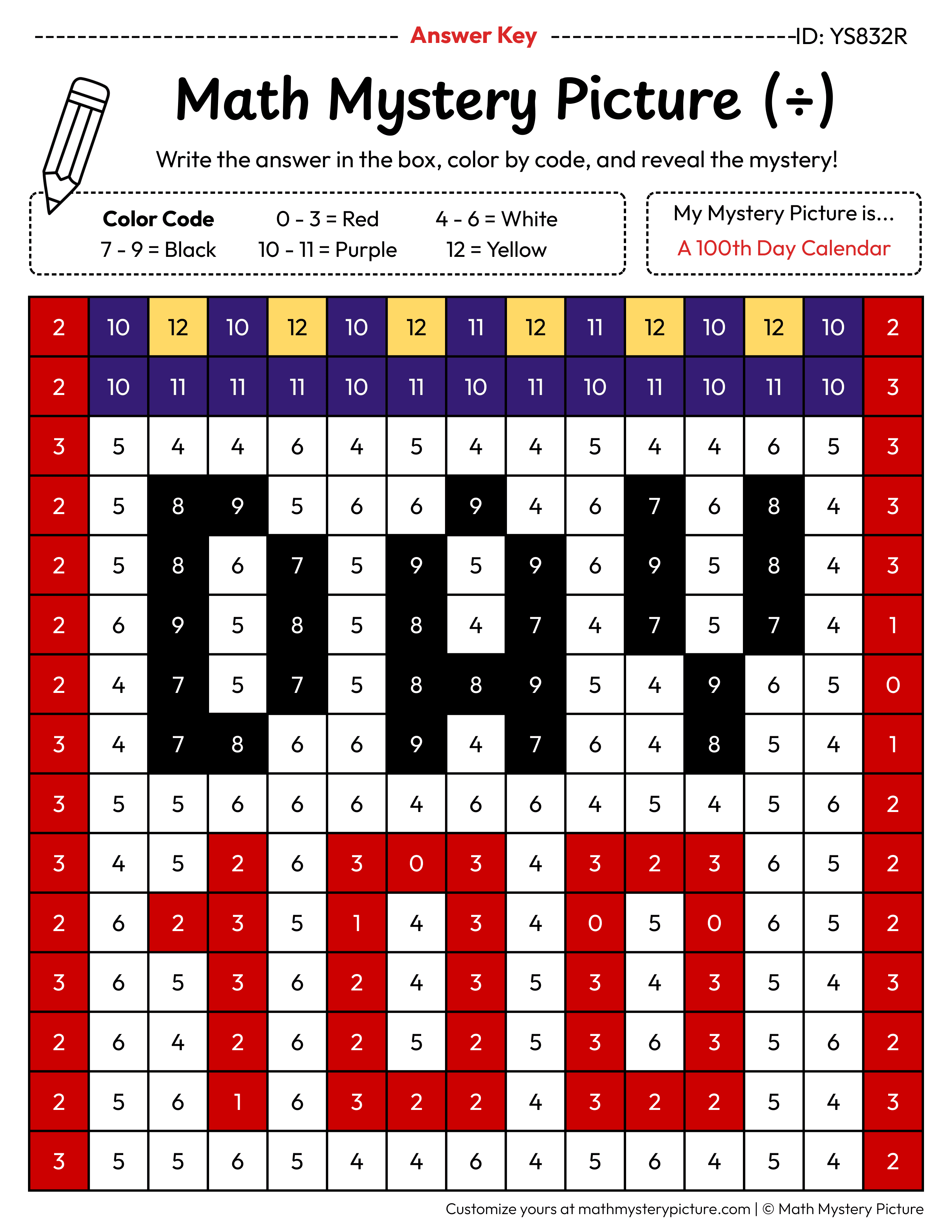 Answer Key ID: YS832R

Math Mystery Picture (÷)

Write the answer in the box, color by code, and reveal the mystery!

Color Code
0 - 3 = Red
4 - 6 = White
7 - 9 = Black
10 - 11 = Purple
12 = Yellow

My Mystery Picture is...
A 100th Day Calendar

| 2 | 10 | 12 | 10 | 12 | 10 | 12 | 11 | 12 | 11 | 12 | 10 | 12 | 10 | 2 |
|---|---|---|---|---|---|---|---|---|---|---|---|---|---|---|
| 2 | 10 | 11 | 11 | 11 | 10 | 11 | 10 | 11 | 10 | 11 | 10 | 11 | 10 | 3 |
| 3 | 5 | 4 | 4 | 6 | 4 | 5 | 4 | 4 | 5 | 4 | 4 | 6 | 5 | 3 |
| 2 | 5 | 8 | 9 | 5 | 6 | 6 | 9 | 4 | 6 | 7 | 6 | 8 | 4 | 3 |
| 2 | 5 | 8 | 6 | 7 | 5 | 9 | 5 | 9 | 6 | 9 | 5 | 8 | 4 | 3 |
| 2 | 6 | 9 | 5 | 8 | 5 | 8 | 4 | 7 | 4 | 7 | 5 | 7 | 4 | 1 |
| 2 | 4 | 7 | 5 | 7 | 5 | 8 | 8 | 9 | 5 | 4 | 9 | 6 | 5 | 0 |
| 3 | 4 | 7 | 8 | 6 | 6 | 9 | 4 | 7 | 6 | 4 | 8 | 5 | 4 | 1 |
| 3 | 5 | 5 | 6 | 6 | 6 | 4 | 6 | 6 | 4 | 5 | 4 | 5 | 6 | 2 |
| 3 | 4 | 5 | 2 | 6 | 3 | 0 | 3 | 4 | 3 | 2 | 3 | 6 | 5 | 2 |
| 2 | 6 | 2 | 3 | 5 | 1 | 4 | 3 | 4 | 0 | 5 | 0 | 6 | 5 | 2 |
| 3 | 6 | 5 | 3 | 6 | 2 | 4 | 3 | 5 | 3 | 4 | 3 | 5 | 4 | 3 |
| 2 | 6 | 4 | 2 | 6 | 2 | 5 | 2 | 5 | 3 | 6 | 3 | 5 | 6 | 2 |
| 2 | 5 | 6 | 1 | 6 | 3 | 2 | 2 | 4 | 3 | 2 | 2 | 5 | 4 | 3 |
| 3 | 5 | 5 | 6 | 5 | 4 | 4 | 6 | 4 | 5 | 6 | 4 | 5 | 4 | 2 |

Customize yours at mathmysterypicture.com | © Math Mystery Picture